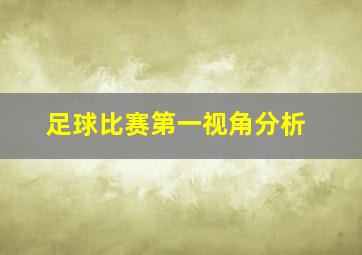 足球比赛第一视角分析